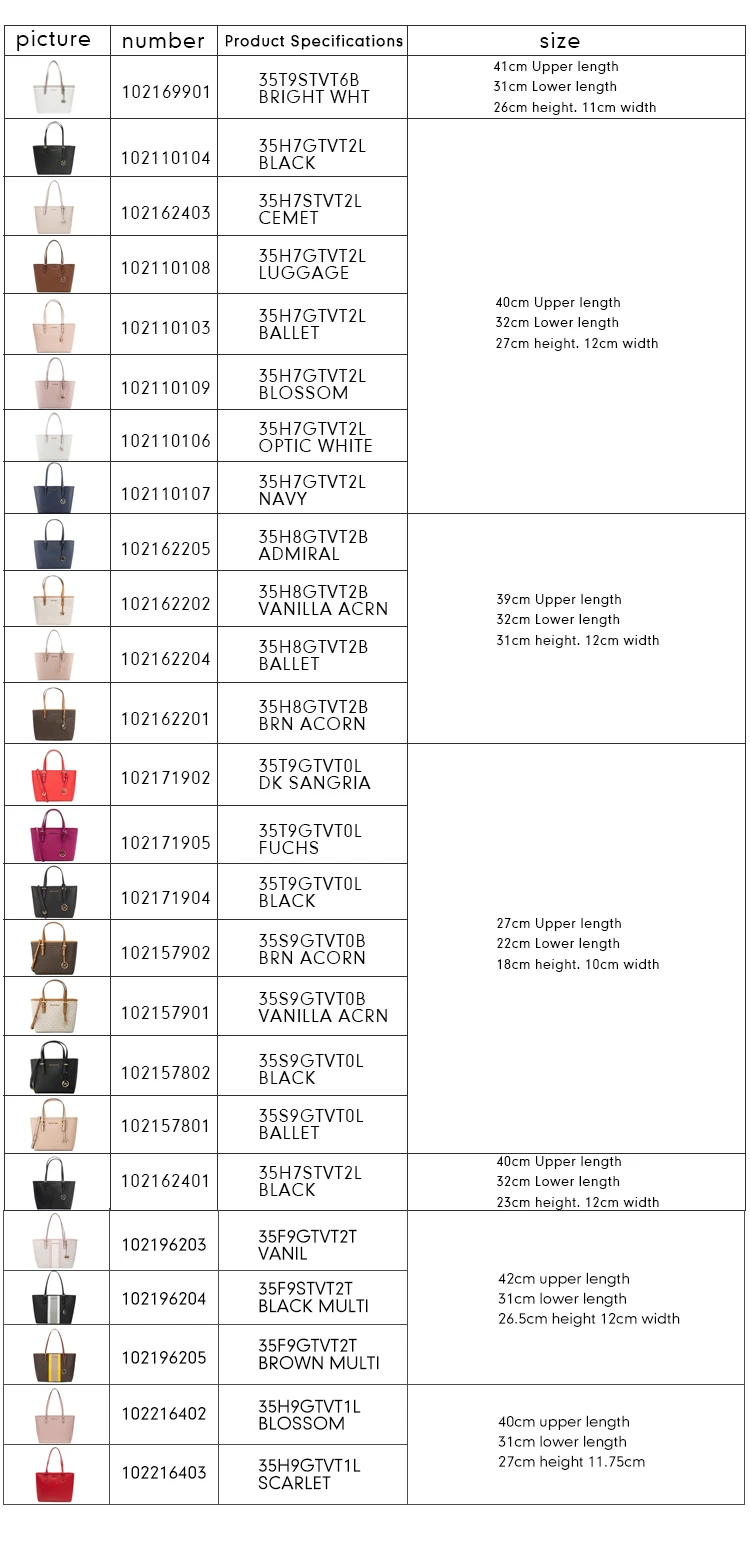 | picture | number | Product Specifications | size |
|---|---|---|---|
| | 102169901 | 35T9STVT6B BRIGHT WHT | 41cm Upper length 31cm Lower length 26cm height. 11cm width |
| | 102110104 | 35H7GTVT2L BLACK | 40cm Upper length 32cm Lower length 27cm height. 12cm width |
| | 102162403 | 35H7STVT2L CEMET | |
| | 102110108 | 35H7GTVT2L LUGGAGE | |
| | 102110103 | 35H7GTVT2L BALLET | |
| | 102110109 | 35H7GTVT2L BLOSSOM | |
| | 102110106 | 35H7GTVT2L OPTIC WHITE | |
| | 102110107 | 35H7GTVT2L NAVY | |
| | 102162205 | 35H8GTVT2B ADMIRAL | 39cm Upper length 32cm Lower length 31cm height. 12cm width |
| | 102162202 | 35H8GTVT2B VANILLA ACRN | |
| | 102162204 | 35H8GTVT2B BALLET | |
| | 102162201 | 35H8GTVT2B BRN ACORN | |
| | 102171902 | 35T9GTVT0L DK SANGRIA | 27cm Upper length 22cm Lower length 18cm height. 10cm width |
| | 102171905 | 35T9GTVT0L FUCHS | |
| | 102171904 | 35T9GTVT0L BLACK | |
| | 102157902 | 35S9GTVT0B BRN ACORN | |
| | 102157901 | 35S9GTVT0B VANILLA ACRN | |
| | 102157802 | 35S9GTVT0L BLACK | |
| | 102157801 | 35S9GTVT0L BALLET | |
| | 102162401 | 35H7STVT2L BLACK | 40cm Upper length 32cm Lower length 23cm height. 12cm width |
| | 102196203 | 35F9GTVT2T VANIL | 42cm upper length 31cm lower length 26.5cm height 12cm width |
| | 102196204 | 35F9STVT2T BLACK MULTI | |
| | 102196205 | 35F9GTVT2T BROWN MULTI | |
| | 102216402 | 35H9GTVT1L BLOSSOM | 40cm upper length 31cm lower length 27cm height 11.75cm |
| | 102216403 | 35H9GTVT1L SCARLET | |